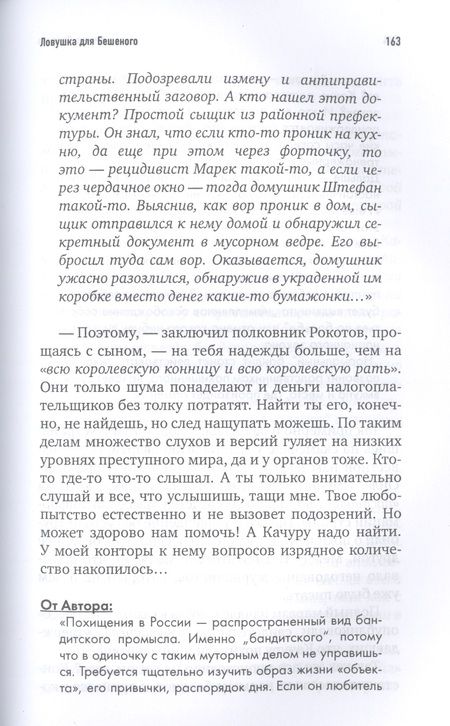 Ловушка для Бешеного 163

страны. Подозревали измену и антиправительственный заговор. А кто нашел этот документ? Простой сыщик из районной префектуры. Он знал, что если кто-то проник на кухню, да еще при этом через форточку, то это — рецидивист Марек такой-то, а если через чердачное окно — тогда домушник Штефан такой-то. Выяснив, как вор проник в дом, сыщик отправился к нему домой и обнаружил секретный документ в мусорном ведре. Его выбросил туда сам вор. Оказывается, домушник ужасно разозлился, обнаружив в украденной им коробке вместо денег какие-то бумажонки...»

— Поэтому, — заключил полковник Рокотов, прощаясь с сыном, — на тебя надежды больше, чем на «всю королевскую конницу и всю королевскую рать». Они только шума понаделают и деньги налогоплательщиков без толку потратят. Найти ты его, конечно, не найдешь, но след нащупать можешь. По таким делам множество слухов и версий гуляет на низких уровнях преступного мира, да и у органов тоже. Кто-то где-то что-то слышал. А ты только внимательно слушай и все, что услышишь, тащи мне. Твое любопытство естественно и не вызовет подозрений. Но может здорово нам помочь! А Качуру надо найти. У моей конторы к нему вопросов изрядное количество накопилось...

От Автора:
«Похищения в России — распространенный вид бандитского промысла. Именно „бандитского", потому что в одиночку с таким муторным делом не управишься. Требуется тщательно изучить образ жизни «объекта», его привычки, распорядок дня. Если он любитель